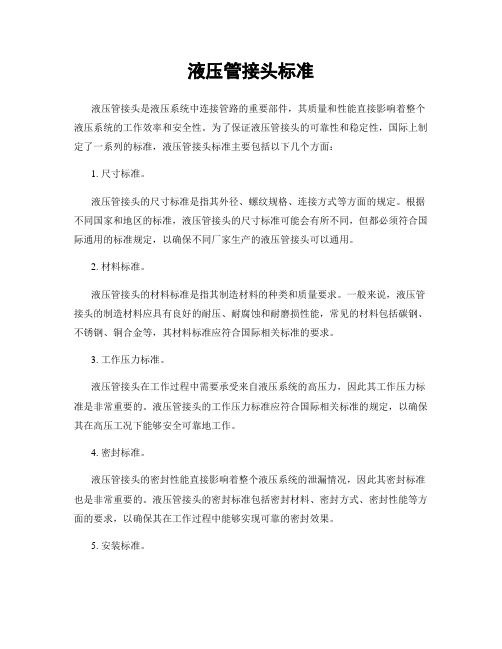 液压管接头标准

液压管接头是液压系统中连接管路的重要部件，其质量和性能直接影响着整个液压系统的工作效率和安全性。为了保证液压管接头的可靠性和稳定性，国际上制定了一系列的标准，液压管接头标准主要包括以下几个方面：

1. 尺寸标准。

液压管接头的尺寸标准是指其外径、螺纹规格、连接方式等方面的规定。根据不同国家和地区的标准，液压管接头的尺寸标准可能会有所不同，但都必须符合国际通用的标准规定，以确保不同厂家生产的液压管接头可以通用。

2. 材料标准。

液压管接头的材料标准是指其制造材料的种类和质量要求。一般来说，液压管接头的制造材料应具有良好的耐压、耐腐蚀和耐磨损性能，常见的材料包括碳钢、不锈钢、铜合金等，其材料标准应符合国际相关标准的要求。

3. 工作压力标准。

液压管接头在工作过程中需要承受来自液压系统的高压力，因此其工作压力标准是非常重要的。液压管接头的工作压力标准应符合国际相关标准的规定，以确保其在高压工况下能够安全可靠地工作。

4. 密封标准。

液压管接头的密封性能直接影响着整个液压系统的泄漏情况，因此其密封标准也是非常重要的。液压管接头的密封标准包括密封材料、密封方式、密封性能等方面的要求，以确保其在工作过程中能够实现可靠的密封效果。

5. 安装标准。